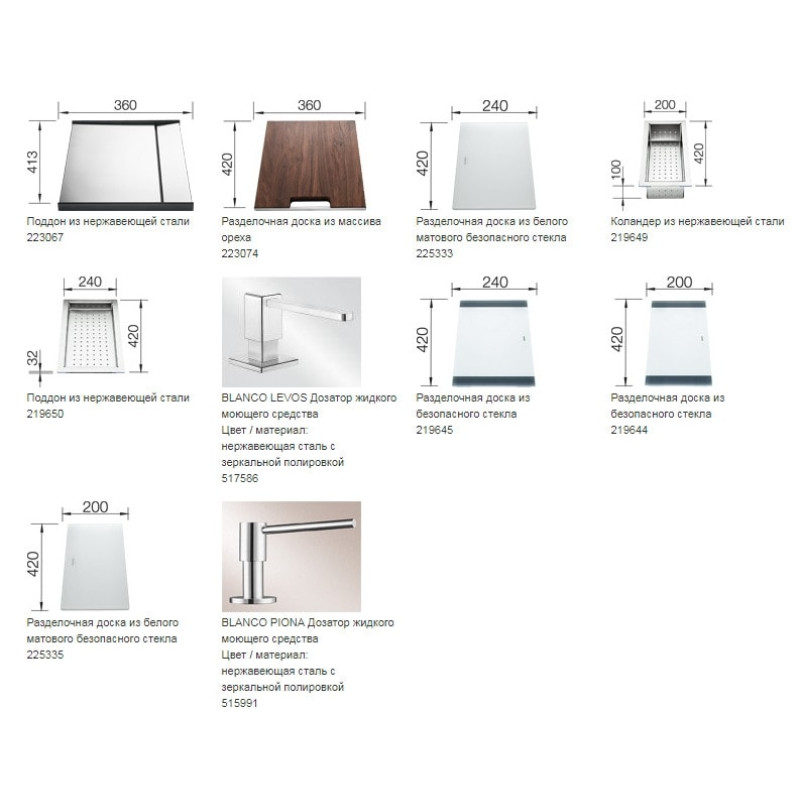 360
413
Поддон из нержавеющей стали
223067

360
420
Разделочная доска из массива ореха
223074

240
420
Разделочная доска из белого матового безопасного стекла
225333

200
100
420
Коландер из нержавеющей стали
219649

240
32
420
Поддон из нержавеющей стали
219650

BLANCO LEVOS Дозатор жидкого моющего средства
Цвет / материал: нержавеющая сталь с зеркальной полировкой
517586

240
420
Разделочная доска из безопасного стекла
219645

200
420
Разделочная доска из безопасного стекла
219644

200
420
Разделочная доска из белого матового безопасного стекла
225335

BLANCO PIONA Дозатор жидкого моющего средства
Цвет / материал: нержавеющая сталь с зеркальной полировкой
515991